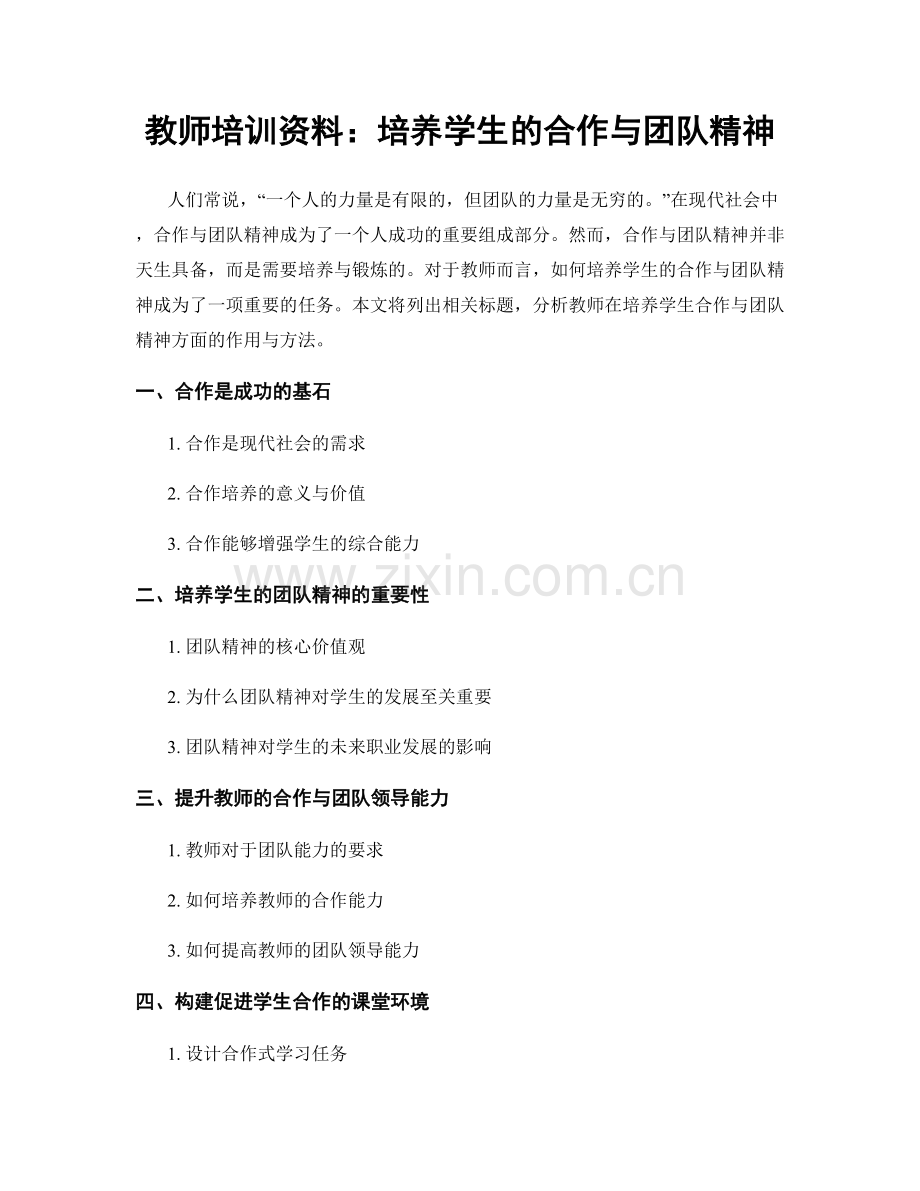 教师培训资料：培养学生的合作与团队精神

人们常说，“一个人的力量是有限的，但团队的力量是无穷的。”在现代社会中，合作与团队精神成为了一个人成功的重要组成部分。然而，合作与团队精神并非天生具备，而是需要培养与锻炼的。对于教师而言，如何培养学生的合作与团队精神成为了一项重要的任务。本文将列出相关标题，分析教师在培养学生合作与团队精神方面的作用与方法。

一、合作是成功的基石

1.合作是现代社会的需求

2.合作培养的意义与价值

3.合作能够增强学生的综合能力

二、培养学生的团队精神的重要性

1.团队精神的核心价值观

2.为什么团队精神对学生的发展至关重要

3.团队精神对学生的未来职业发展的影响

三、提升教师的合作与团队领导能力

1.教师对于团队能力的要求

2.如何培养教师的合作能力

3.如何提高教师的团队领导能力

四、构建促进学生合作的课堂环境

1.设计合作式学习任务

www.zixin.com.cn